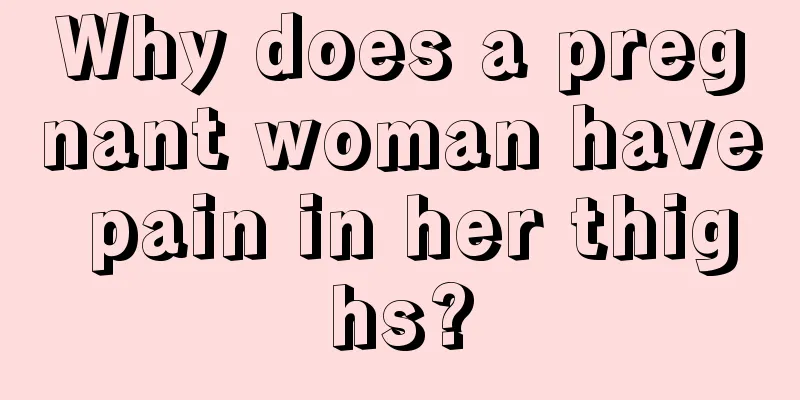 Why does a pregnant woman have pain in her thighs?